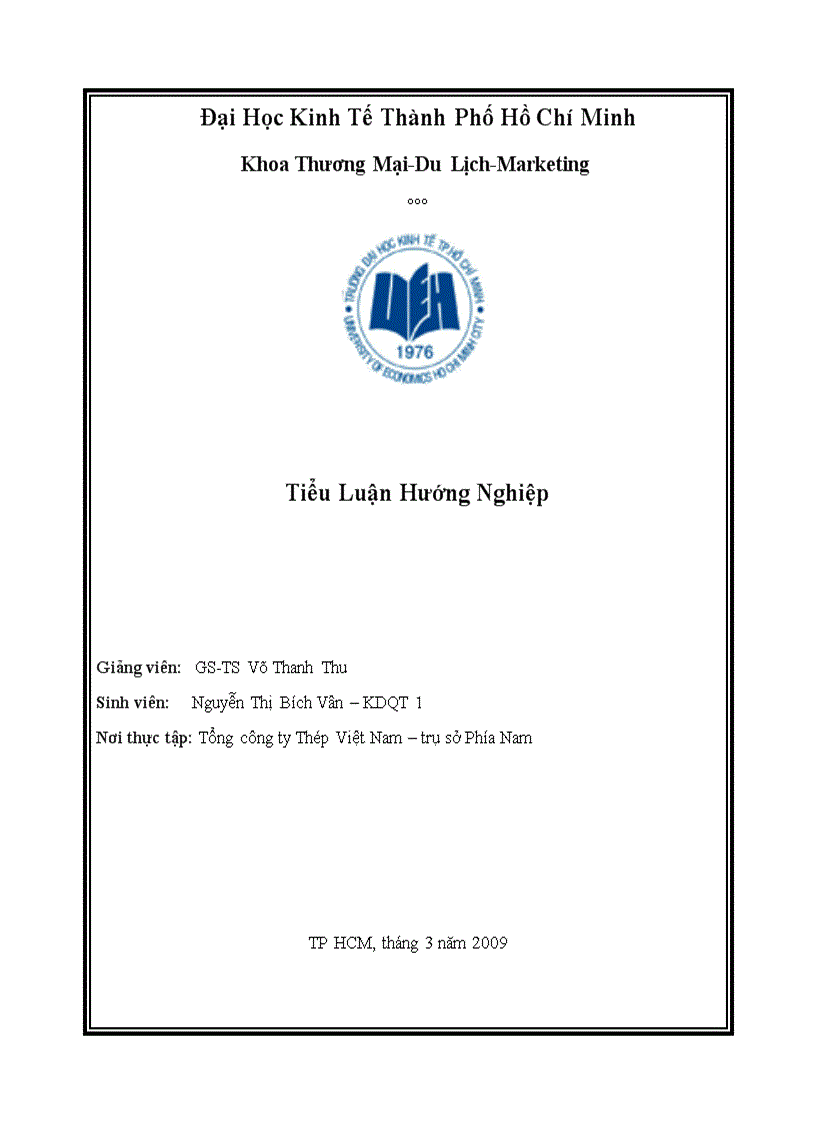 Đại Học Kinh Tế Thành Phố Hồ Chí Minh

Khoa Thương Mại-Du Lịch-Marketing

°°°

TRƯỜNG ĐẠI HỌC KINH TẾ TP HỒ CHÍ MINH

UEH

1976

UNIVERSITY OF ECONOMICS HO CHI MINH CITY

Tiểu Luận Hướng Nghiệp

Giảng viên: GS-TS Võ Thanh Thu

Sinh viên: Nguyễn Thị Bích Vân – KDQT 1

Nơi thực tập: Tổng công ty Thép Việt Nam – trụ sở Phía Nam

TP HCM, tháng 3 năm 2009